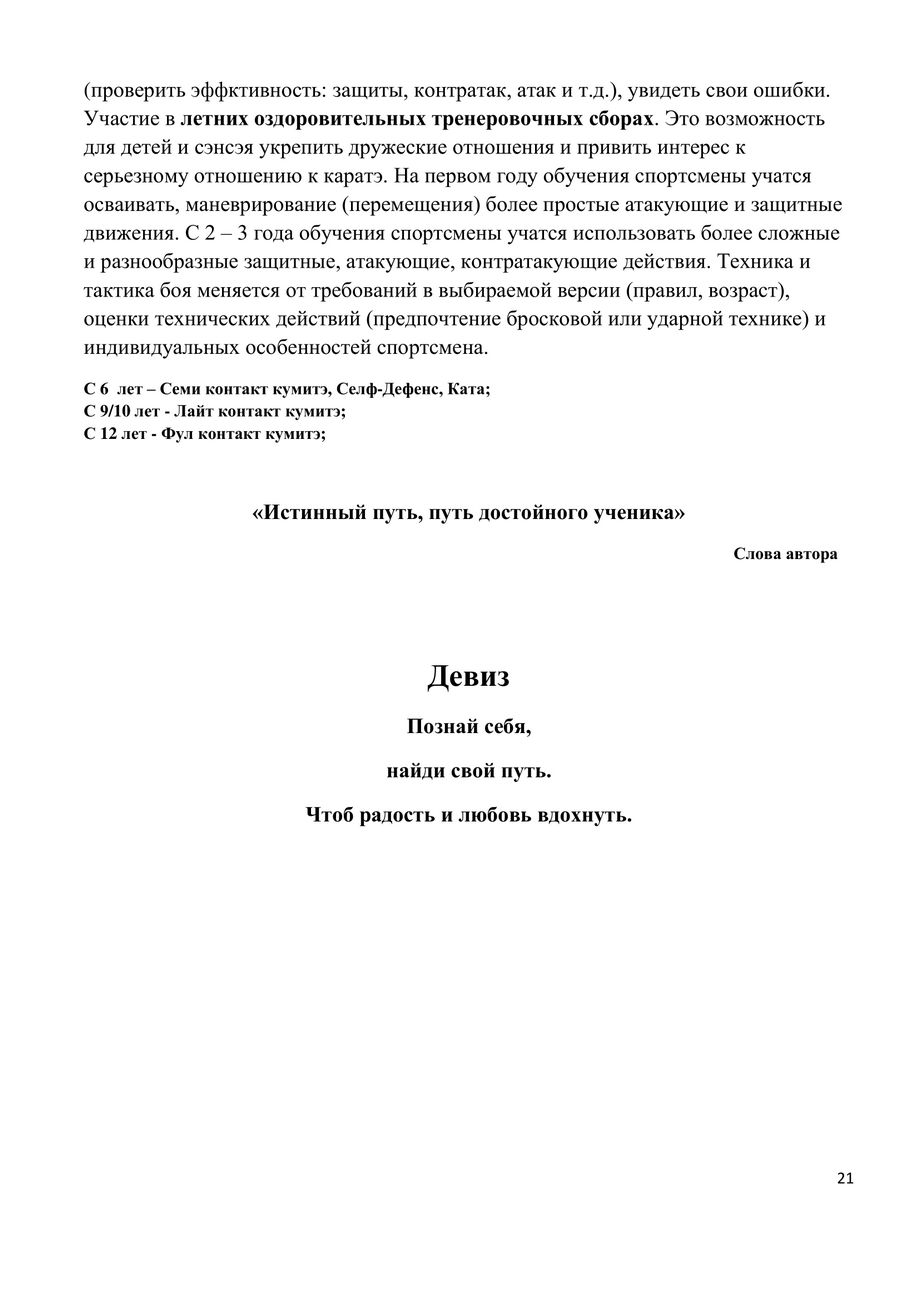 (проверить эффктивность: защиты, контратак, атак и т.д.), увидеть свои ошибки. Участие в летних оздоровительных тренеровочных сборах. Это возможность для детей и сэнсэя укрепить дружеские отношения и привить интерес к серьезному отношению к каратэ. На первом году обучения спортсмены учатся осваивать, маневрирование (перемещения) более простые атакующие и защитные движения. С 2 – 3 года обучения спортсмены учатся использовать более сложные и разнообразные защитные, атакующие, контратакующие действия. Техника и тактика боя меняется от требований в выбираемой версии (правил, возраст), оценки технических действий (предпочтение бросковой или ударной технике) и индивидуальных особенностей спортсмена.

С 6 лет – Семи контакт кумитэ, Селф-Дефенс, Ката;
С 9/10 лет - Лайт контакт кумитэ;
С 12 лет - Фул контакт кумитэ;

«Истинный путь, путь достойного ученика»

Слова автора

Девиз

Познай себя,

найди свой путь.

Чтоб радость и любовь вдохнуть.

21